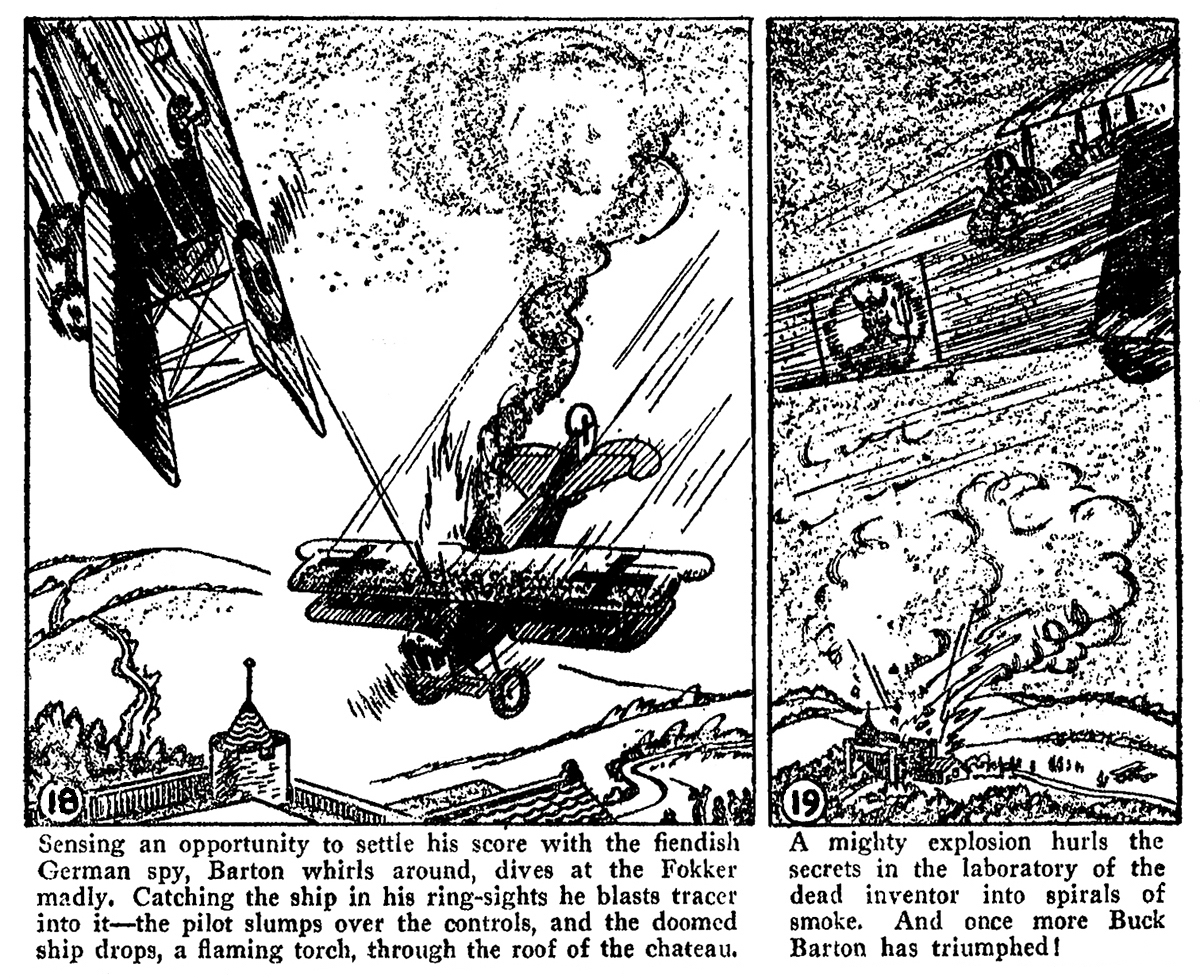 18

Sensing an opportunity to settle his score with the fiendish German spy, Barton whirls around, dives at the Fokker madly. Catching the ship in his ring-sights he blasts tracer into it—the pilot slumps over the controls, and the doomed ship drops, a flaming torch, through the roof of the chateau.

19

A mighty explosion hurls the secrets in the laboratory of the dead inventor into spirals of smoke. And once more Buck Barton has triumphed!